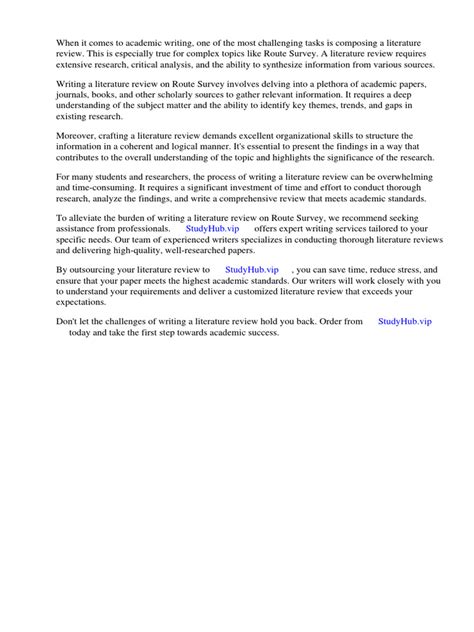 When it comes to academic writing, one of the most challenging tasks is composing a literature review. This is especially true for complex topics like Route Survey. A literature review requires extensive research, critical analysis, and the ability to synthesize information from various sources.

Writing a literature review on Route Survey involves delving into a plethora of academic papers, journals, books, and other scholarly sources to gather relevant information. It requires a deep understanding of the subject matter and the ability to identify key themes, trends, and gaps in existing research.

Moreover, crafting a literature review demands excellent organizational skills to structure the information in a coherent and logical manner. It's essential to present the findings in a way that contributes to the overall understanding of the topic and highlights the significance of the research.

For many students and researchers, the process of writing a literature review can be overwhelming and time-consuming. It requires a significant investment of time and effort to conduct thorough research, analyze the findings, and write a comprehensive review that meets academic standards.

To alleviate the burden of writing a literature review on Route Survey, we recommend seeking assistance from professionals. StudyHub.vip offers expert writing services tailored to your specific needs. Our team of experienced writers specializes in conducting thorough literature reviews and delivering high-quality, well-researched papers.

By outsourcing your literature review to StudyHub.vip , you can save time, reduce stress, and ensure that your paper meets the highest academic standards. Our writers will work closely with you to understand your requirements and deliver a customized literature review that exceeds your expectations.

Don't let the challenges of writing a literature review hold you back. Order from StudyHub.vip today and take the first step towards academic success.